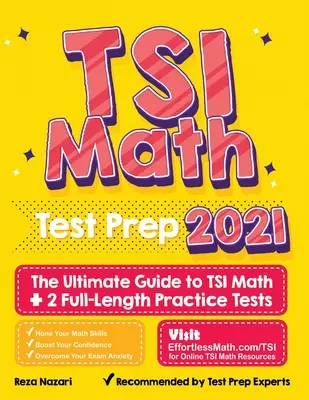 TSI Math

Test Prep 2021

The Ultimate Guide to TSI Math + 2 Full-Length Practice Tests

✓ Hone Your Math Skills
✓ Boost Your Confidence
✓ Overcome Your Exam Anxiety

Visit EffortlessMath.com/TSI for Online TSI Math Resources

Reza Nazari

✓ Recommended by Test Prep Experts